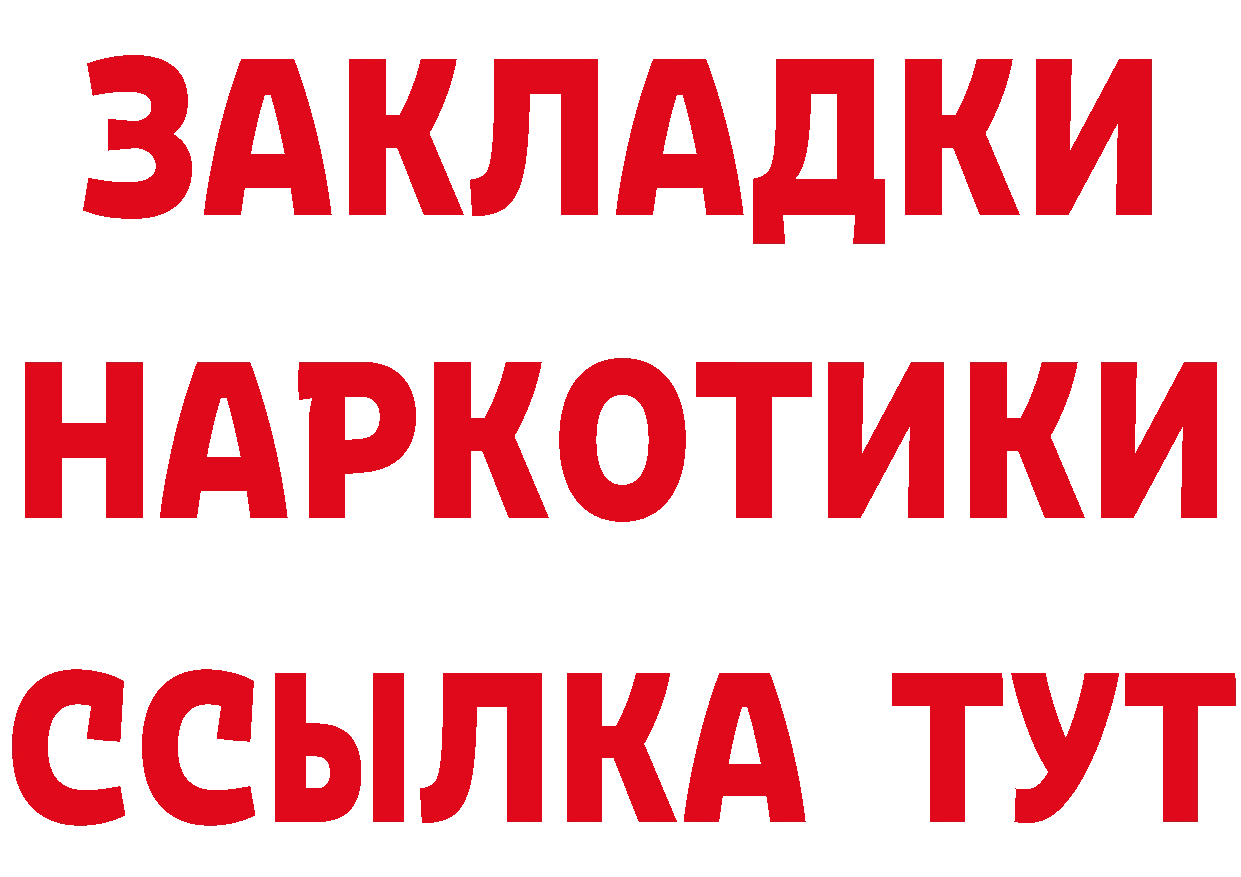 ЗАКЛАДКИ
НАРКОТИКИ
ССЫЛКА ТУТ